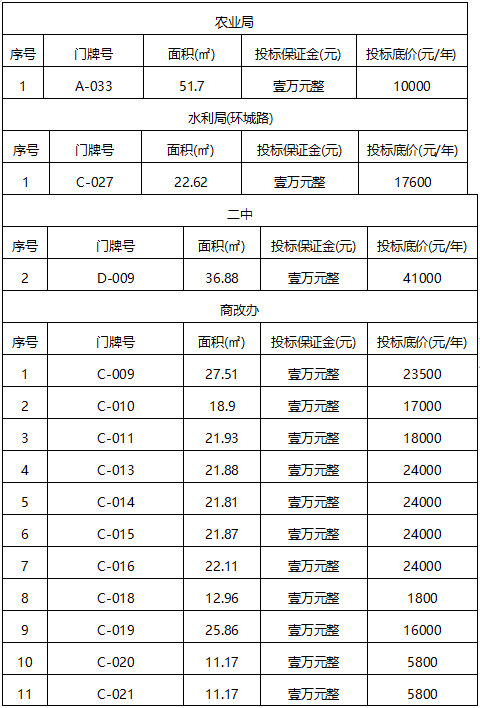 农业局

| 序号 | 门牌号 | 面积(㎡) | 投标保证金(元) | 投标底价(元/年) |
|---|---|---|---|---|
| 1 | A-033 | 51.7 | 壹万元整 | 10000 |

水利局(环城路)

| 序号 | 门牌号 | 面积(㎡) | 投标保证金(元) | 投标底价(元/年) |
|---|---|---|---|---|
| 1 | C-027 | 22.62 | 壹万元整 | 17600 |

二中

| 序号 | 门牌号 | 面积(㎡) | 投标保证金(元) | 投标底价(元/年) |
|---|---|---|---|---|
| 2 | D-009 | 36.88 | 壹万元整 | 41000 |

商改办

| 序号 | 门牌号 | 面积(㎡) | 投标保证金(元) | 投标底价(元/年) |
|---|---|---|---|---|
| 1 | C-009 | 27.51 | 壹万元整 | 23500 |
| 2 | C-010 | 18.9 | 壹万元整 | 17000 |
| 3 | C-011 | 21.93 | 壹万元整 | 18000 |
| 4 | C-013 | 21.88 | 壹万元整 | 24000 |
| 5 | C-014 | 21.81 | 壹万元整 | 24000 |
| 6 | C-015 | 21.87 | 壹万元整 | 24000 |
| 7 | C-016 | 22.11 | 壹万元整 | 24000 |
| 8 | C-018 | 12.96 | 壹万元整 | 1800 |
| 9 | C-019 | 25.86 | 壹万元整 | 16000 |
| 10 | C-020 | 11.17 | 壹万元整 | 5800 |
| 11 | C-021 | 11.17 | 壹万元整 | 5800 |